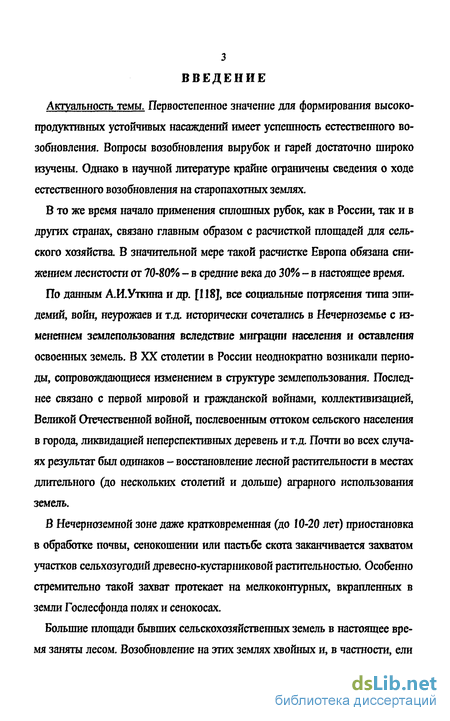 3

ВВЕДЕНИЕ

Актуальность темы. Первостепенное значение для формирования высокопродуктивных устойчивых насаждений имеет успешность естественного возобновления. Вопросы возобновления вырубок и гарей достаточно широко изучены. Однако в научной литературе крайне ограничены сведения о ходе естественного возобновления на старопахотных землях.

В то же время начало применения сплошных рубок, как в России, так и в других странах, связано главным образом с расчисткой площадей для сельского хозяйства. В значительной мере такой расчистке Европа обязана снижением лесистости от 70-80% – в средние века до 30% – в настоящее время.

По данным А.И.Уткина и др. [118], все социальные потрясения типа эпидемий, войн, неурожаев и т.д. исторически сочетались в Нечерноземье с изменением землепользования вследствие миграции населения и оставления освоенных земель. В XX столетии в России неоднократно возникали периоды, сопровождающиеся изменением в структуре землепользования. Последнее связано с первой мировой и гражданской войнами, коллективизацией, Великой Отечественной войной, послевоенным оттоком сельского населения в города, ликвидацией неперспективных деревень и т.д. Почти во всех случаях результат был одинаков – восстановление лесной растительности в местах длительного (до нескольких столетий и дольше) аграрного использования земель.

В Нечерноземной зоне даже кратковременная (до 10-20 лет) приостановка в обработке почвы, сенокошении или пастьбе скота заканчивается захватом участков сельхозугодий древесно-кустарниковой растительностью. Особенно стремительно такой захват протекает на мелкоконтурных, вкрапленных в земли Гослесфонда полях и сенокосах.

Большие площади бывших сельскохозяйственных земель в настоящее время заняты лесом. Возобновление на этих землях хвойных и, в частности, ели

dsLib.net
библиотека диссертаций